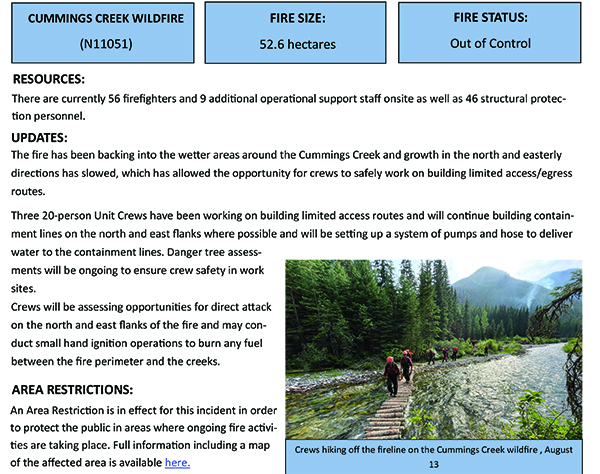 CUMMINGS CREEK WILDFIRE
(N11051)

FIRE SIZE:
52.6 hectares

FIRE STATUS:
Out of Control

RESOURCES:
There are currently 56 firefighters and 9 additional operational support staff onsite as well as 46 structural protection personnel.

UPDATES:
The fire has been backing into the wetter areas around the Cummings Creek and growth in the north and easterly directions has slowed, which has allowed the opportunity for crews to safely work on building limited access/egress routes.

Three 20-person Unit Crews have been working on building limited access routes and will continue building containment lines on the north and east flanks where possible and will be setting up a system of pumps and hose to deliver water to the containment lines. Danger tree assessments will be ongoing to ensure crew safety in work sites.
Crews will be assessing opportunities for direct attack on the north and east flanks of the fire and may conduct small hand ignition operations to burn any fuel between the fire perimeter and the creeks.

AREA RESTRICTIONS:
An Area Restriction is in effect for this incident in order to protect the public in areas where ongoing fire activities are taking place. Full information including a map of the affected area is available here.

Crews hiking off the fireline on the Cummings Creek wildfire , August 13